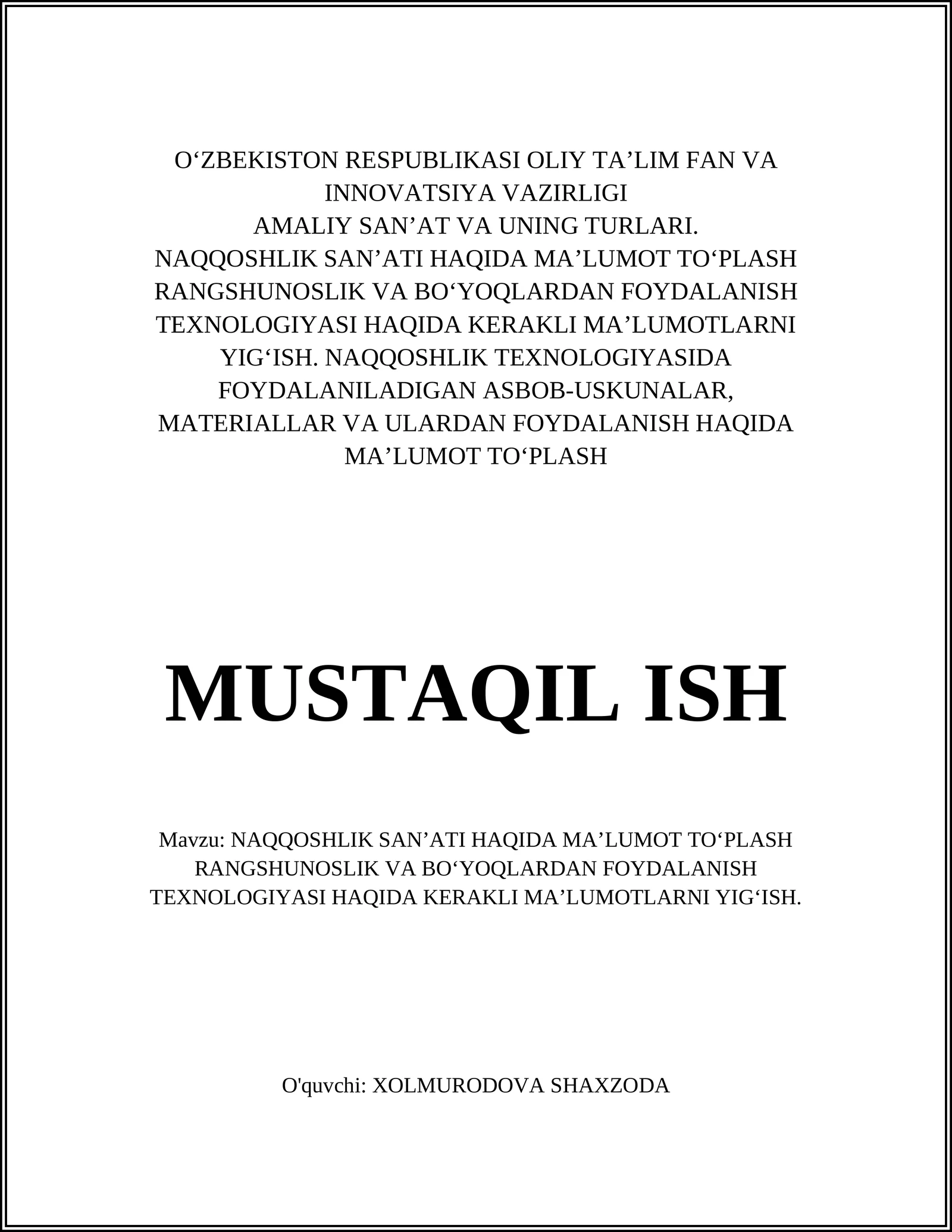 O‘ZBEKISTON RESPUBLIKASI OLIY TA’LIM FAN VA INNOVATSIYA VAZIRLIGI
AMALIY SAN’AT VA UNING TURLARI.
NAQQOSHLIK SAN’ATI HAQIDA MA’LUMOT TO‘PLASH RANGSHUNOSLIK VA BO‘YOQLARDAN FOYDALANISH TEXNOLOGIYASI HAQIDA KERAKLI MA’LUMOTLARNI YIG‘ISH. NAQQOSHLIK TEXNOLOGIYASIDA FOYDALANILADIGAN ASBOB-USKUNALAR, MATERIALLAR VA ULARDAN FOYDALANISH HAQIDA MA’LUMOT TO‘PLASH

MUSTAQIL ISH

Mavzu: NAQQOSHLIK SAN’ATI HAQIDA MA’LUMOT TO‘PLASH RANGSHUNOSLIK VA BO‘YOQLARDAN FOYDALANISH TEXNOLOGIYASI HAQIDA KERAKLI MA’LUMOTLARNI YIG‘ISH.

O'quvchi: XOLMURODOVA SHAXZODA